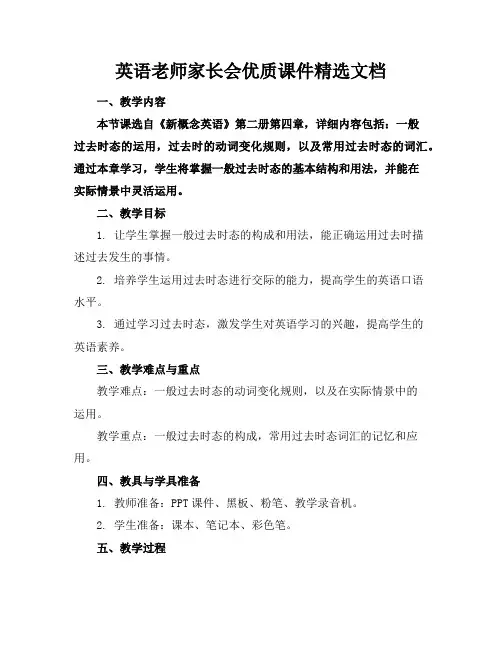 英语老师家长会优质课件精选文档

一、教学内容

本节课选自《新概念英语》第二册第四章，详细内容包括：一般过去时态的运用，过去时的动词变化规则，以及常用过去时态的词汇。通过本章学习，学生将掌握一般过去时态的基本结构和用法，并能在实际情景中灵活运用。

二、教学目标

1. 让学生掌握一般过去时态的构成和用法，能正确运用过去时描述过去发生的事情。

2. 培养学生运用过去时态进行交际的能力，提高学生的英语口语水平。

3. 通过学习过去时态，激发学生对英语学习的兴趣，提高学生的英语素养。

三、教学难点与重点

教学难点：一般过去时态的动词变化规则，以及在实际情景中的运用。

教学重点：一般过去时态的构成，常用过去时态词汇的记忆和应用。

四、教具与学具准备

1. 教师准备：PPT 课件、黑板、粉笔、教学录音机。

2. 学生准备：课本、笔记本、彩色笔。

五、教学过程